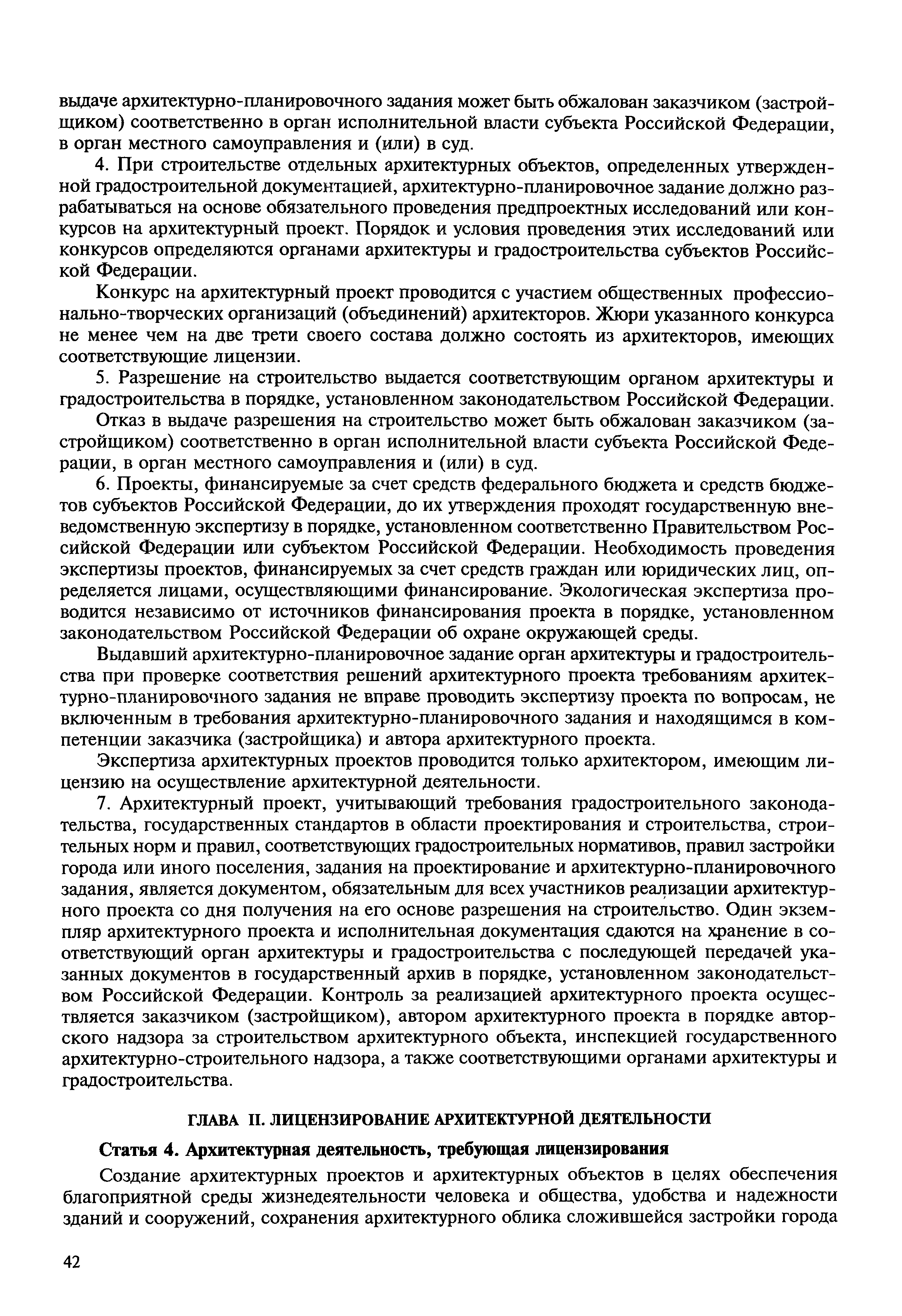 выдаче архитектурно-планировочного задания может быть обжалован заказчиком (застройщиком) соответственно в орган исполнительной власти субъекта Российской Федерации, в орган местного самоуправления и (или) в суд.

4. При строительстве отдельных архитектурных объектов, определенных утвержденной градостроительной документацией, архитектурно-планировочное задание должно разрабатываться на основе обязательного проведения предпроектных исследований или конкурсов на архитектурный проект. Порядок и условия проведения этих исследований или конкурсов определяются органами архитектуры и градостроительства субъектов Российской Федерации.

Конкурс на архитектурный проект проводится с участием общественных профессионально-творческих организаций (объединений) архитекторов. Жюри указанного конкурса не менее чем на две трети своего состава должно состоять из архитекторов, имеющих соответствующие лицензии.

5. Разрешение на строительство выдается соответствующим органом архитектуры и градостроительства в порядке, установленном законодательством Российской Федерации.

Отказ в выдаче разрешения на строительство может быть обжалован заказчиком (застройщиком) соответственно в орган исполнительной власти субъекта Российской Федерации, в орган местного самоуправления и (или) в суд.

6. Проекты, финансируемые за счет средств федерального бюджета и средств бюджетов субъектов Российской Федерации, до их утверждения проходят государственную вневедомственную экспертизу в порядке, установленном соответственно Правительством Российской Федерации или субъектом Российской Федерации. Необходимость проведения экспертизы проектов, финансируемых за счет средств граждан или юридических лиц, определяется лицами, осуществляющими финансирование. Экологическая экспертиза проводится независимо от источников финансирования проекта в порядке, установленном законодательством Российской Федерации об охране окружающей среды.

Выдавший архитектурно-планировочное задание орган архитектуры и градостроительства при проверке соответствия решений архитектурного проекта требованиям архитектурно-планировочного задания не вправе проводить экспертизу проекта по вопросам, не включенным в требования архитектурно-планировочного задания и находящимся в компетенции заказчика (застройщика) и автора архитектурного проекта.

Экспертиза архитектурных проектов проводится только архитектором, имеющим лицензию на осуществление архитектурной деятельности.

7. Архитектурный проект, учитывающий требования градостроительного законодательства, государственных стандартов в области проектирования и строительства, строительных норм и правил, соответствующих градостроительных нормативов, правил застройки города или иного поселения, задания на проектирование и архитектурно-планировочного задания, является документом, обязательным для всех участников реализации архитектурного проекта со дня получения на его основе разрешения на строительство. Один экземпляр архитектурного проекта и исполнительная документация сдаются на хранение в соответствующий орган архитектуры и градостроительства с последующей передачей указанных документов в государственный архив в порядке, установленном законодательством Российской Федерации. Контроль за реализацией архитектурного проекта осуществляется заказчиком (застройщиком), автором архитектурного проекта в порядке авторского надзора за строительством архитектурного объекта, инспекцией государственного архитектурно-строительного надзора, а также соответствующими органами архитектуры и градостроительства.

ГЛАВА II. ЛИЦЕНЗИРОВАНИЕ АРХИТЕКТУРНОЙ ДЕЯТЕЛЬНОСТИ

Статья 4. Архитектурная деятельность, требующая лицензирования

Создание архитектурных проектов и архитектурных объектов в целях обеспечения благоприятной среды жизнедеятельности человека и общества, удобства и надежности зданий и сооружений, сохранения архитектурного облика сложившейся застройки города

42